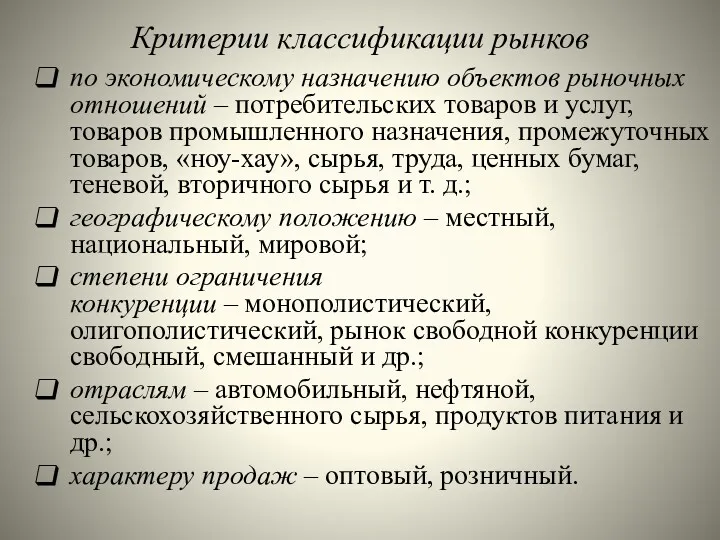 Критерии классификации рынков

❑ по экономическому назначению объектов рыночных отношений – потребительских товаров и услуг, товаров промышленного назначения, промежуточных товаров, «ноу-хау», сырья, труда, ценных бумаг, теневой, вторичного сырья и т. д.;

❑ географическому положению – местный, национальный, мировой;

❑ степени ограничения конкуренции – монополистический, олигополистический, рынок свободной конкуренции свободный, смешанный и др.;

❑ отраслям – автомобильный, нефтяной, сельскохозяйственного сырья, продуктов питания и др.;

❑ характеру продаж – оптовый, розничный.